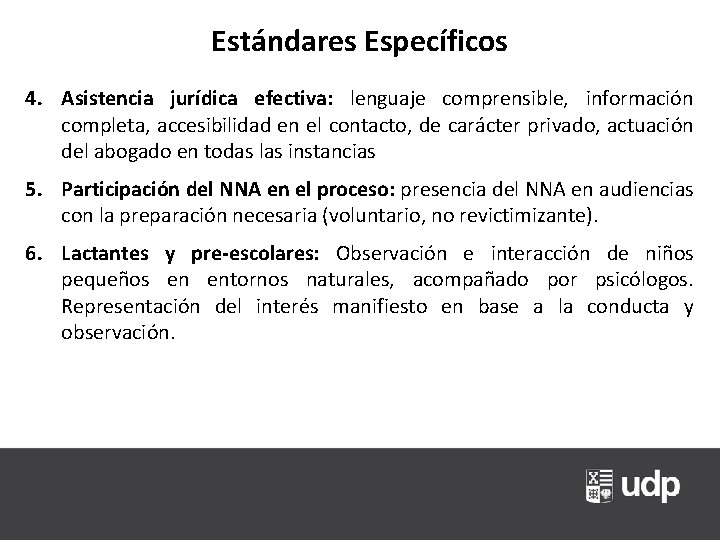 Estándares Específicos

4. Asistencia jurídica efectiva: lenguaje comprensible, información completa, accesibilidad en el contacto, de carácter privado, actuación del abogado en todas las instancias

5. Participación del NNA en el proceso: presencia del NNA en audiencias con la preparación necesaria (voluntario, no revictimizante).

6. Lactantes y pre-escolares: Observación e interacción de niños pequeños en entornos naturales, acompañado por psicólogos. Representación del interés manifiesto en base a la conducta y observación.

udp